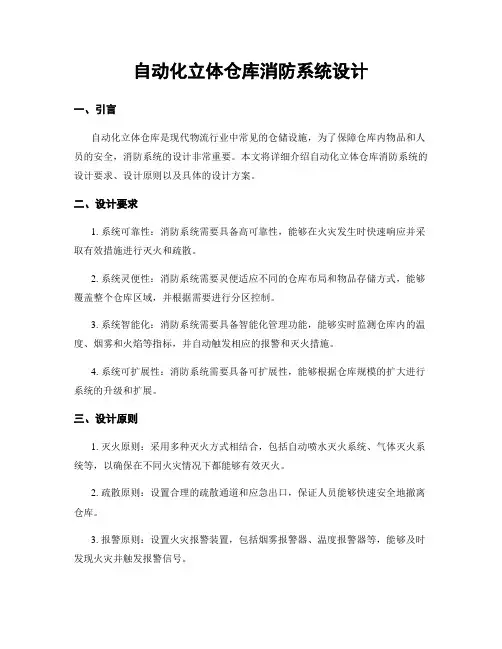 自动化立体仓库消防系统设计

一、引言

自动化立体仓库是现代物流行业中常见的仓储设施，为了保障仓库内物品和人员的安全，消防系统的设计非常重要。本文将详细介绍自动化立体仓库消防系统的设计要求、设计原则以及具体的设计方案。

二、设计要求

1. 系统可靠性：消防系统需要具备高可靠性，能够在火灾发生时快速响应并采取有效措施进行灭火和疏散。

2. 系统灵便性：消防系统需要灵便适应不同的仓库布局和物品存储方式，能够覆盖整个仓库区域，并根据需要进行分区控制。

3. 系统智能化：消防系统需要具备智能化管理功能，能够实时监测仓库内的温度、烟雾和火焰等指标，并自动触发相应的报警和灭火措施。

4. 系统可扩展性：消防系统需要具备可扩展性，能够根据仓库规模的扩大进行系统的升级和扩展。

三、设计原则

1. 灭火原则：采用多种灭火方式相结合，包括自动喷水灭火系统、气体灭火系统等，以确保在不同火灾情况下都能够有效灭火。

2. 疏散原则：设置合理的疏散通道和应急出口，保证人员能够快速安全地撤离仓库。

3. 报警原则：设置火灾报警装置，包括烟雾报警器、温度报警器等，能够及时发现火灾并触发报警信号。